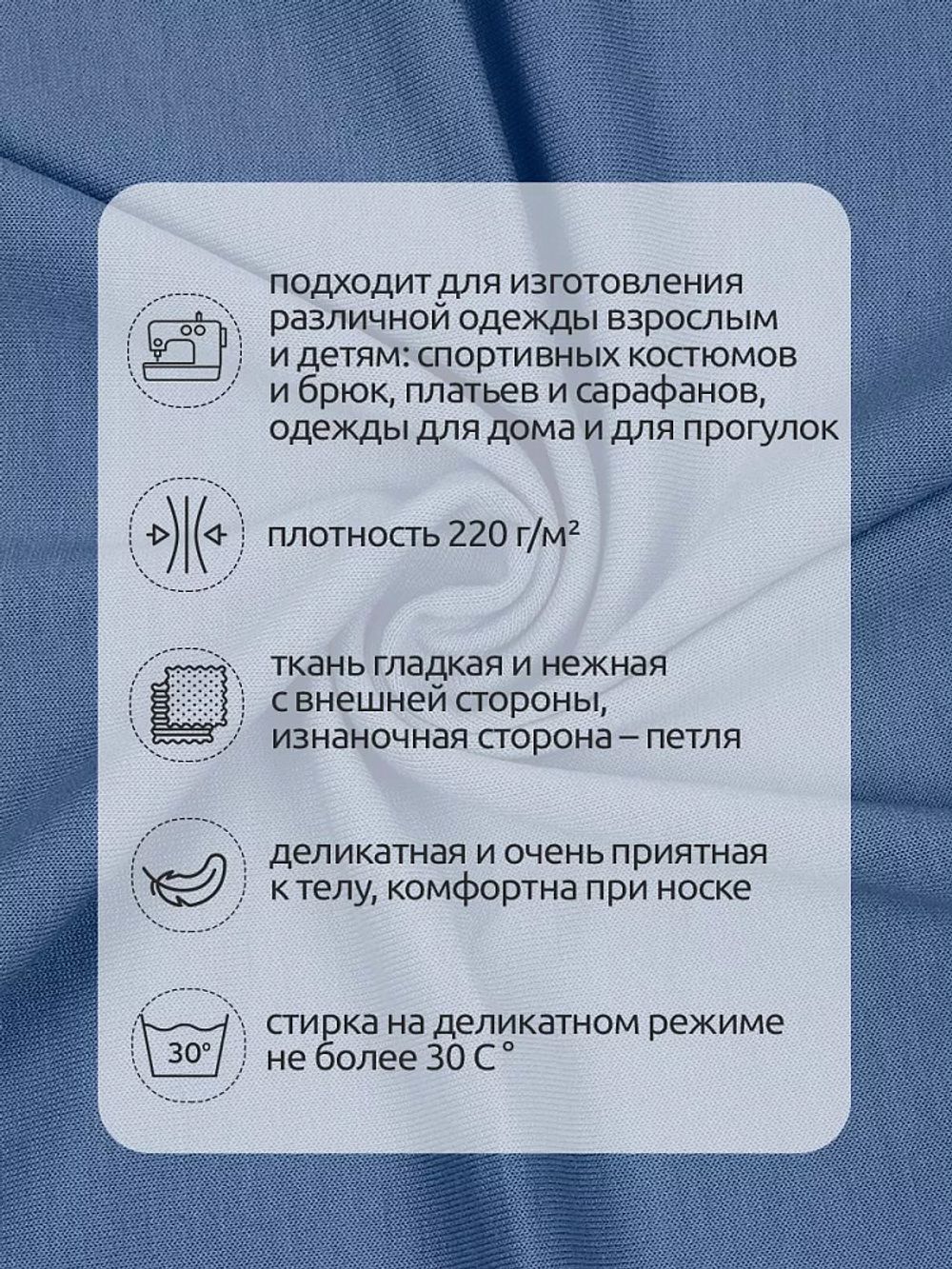 подходит для изготовления различной одежды взрослым и детям: спортивных костюмов и брюк, платьев и сарафанов, одежды для дома и для прогулок

плотность 220 г/м²

ткань гладкая и нежная с внешней стороны, изнаночная сторона – петля

деликатная и очень приятная к телу, комфортна при носке

30°

стирка на деликатном режиме не более 30 С °